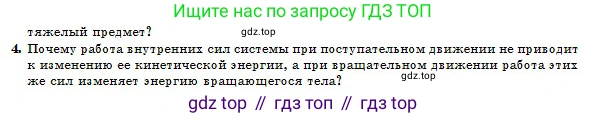 Ищите нас по запросу ГДЗ ТОП

тяжелый предмет?

gdz.top

4. Почему работа внутренних сил системы при поступательном движении не приводит к изменению ее кинетической энергии, а при вращательном движении работа этих же сил изменяет энергию вращающегося тела?

gdz.top

gdz top // гдз топ // гдз top